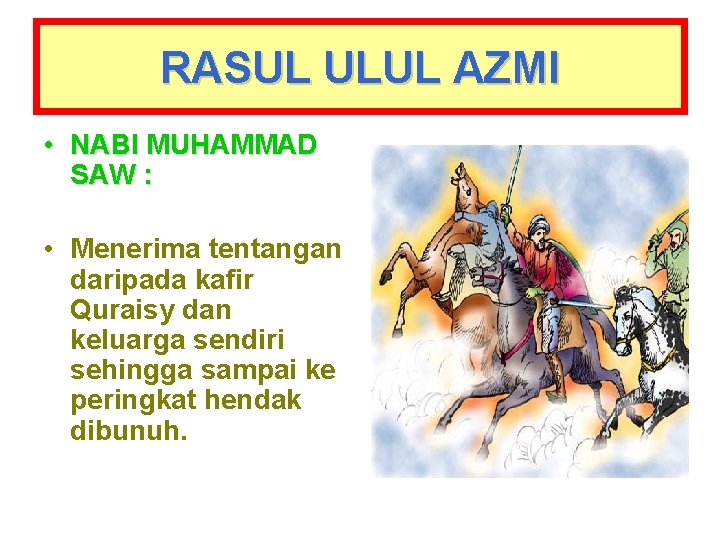 RASUL ULUL AZMI

• NABI MUHAMMAD SAW :

• Menerima tentangan daripada kafir Quraisy dan keluarga sendiri sehingga sampai ke peringkat hendak dibunuh.